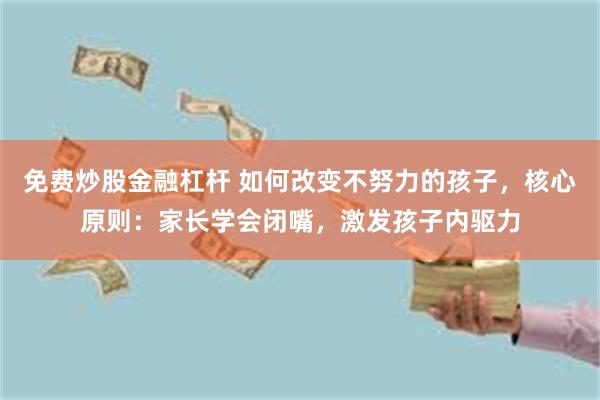 免费炒股金融杠杆 如何改变不努力的孩子，核心原则：家长学会闭嘴，激发孩子内驱力